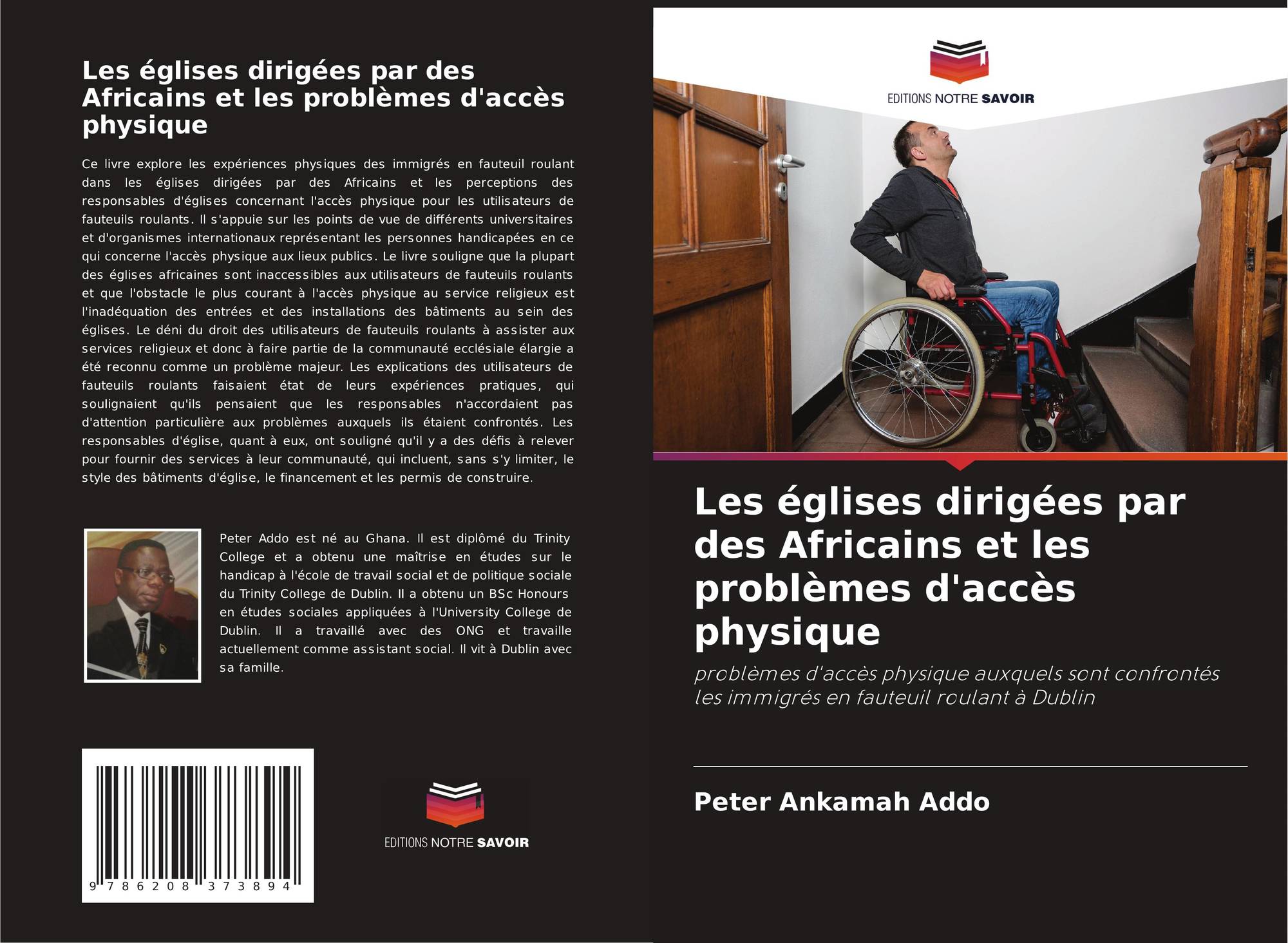 Les églises dirigées par des Africains et les problèmes d'accès physique

Ce livre explore les expériences physiques des immigrés en fauteuil roulant dans les églises dirigées par des Africains et les perceptions des responsables d'églises concernant l'accès physique pour les utilisateurs de fauteuils roulants. Il s'appuie sur les points de vue de différents universitaires et d'organismes internationaux représentant les personnes handicapées en ce qui concerne l'accès physique aux lieux publics. Le livre souligne que la plupart des églises africaines sont inaccessibles aux utilisateurs de fauteuils roulants et que l'obstacle le plus courant à l'accès physique au service religieux est l'inadéquation des entrées et des installations des bâtiments au sein des églises. Le déni du droit des utilisateurs de fauteuils roulants à assister aux services religieux et donc à faire partie de la communauté ecclésiale élargie a été reconnu comme un problème majeur. Les explications des utilisateurs de fauteuils roulants faisaient état de leurs expériences pratiques, qui soulignaient qu'ils pensaient que les responsables n'accordaient pas d'attention particulière aux problèmes auxquels ils étaient confrontés. Les responsables d'église, quant à eux, ont souligné qu'il y a des défis à relever pour fournir des services à leur communauté, qui incluent, sans s'y limiter, le style des bâtiments d'église, le financement et les permis de construire.

Peter Addo est né au Ghana. Il est diplômé du Trinity College et a obtenu une maîtrise en études sur le handicap à l'école de travail social et de politique sociale du Trinity College de Dublin. Il a obtenu un BSc Honours en études sociales appliquées à l'University College de Dublin. Il a travaillé avec des ONG et travaille actuellement comme assistant social. Il vit à Dublin avec sa famille.

9 786208 373894

EDITIONS NOTRE SAVOIR

EDITIONS NOTRE SAVOIR

Les églises dirigées par des Africains et les problèmes d'accès physique

problèmes d'accès physique auxquels sont confrontés les immigrés en fauteuil roulant à Dublin

Peter Ankamah Addo